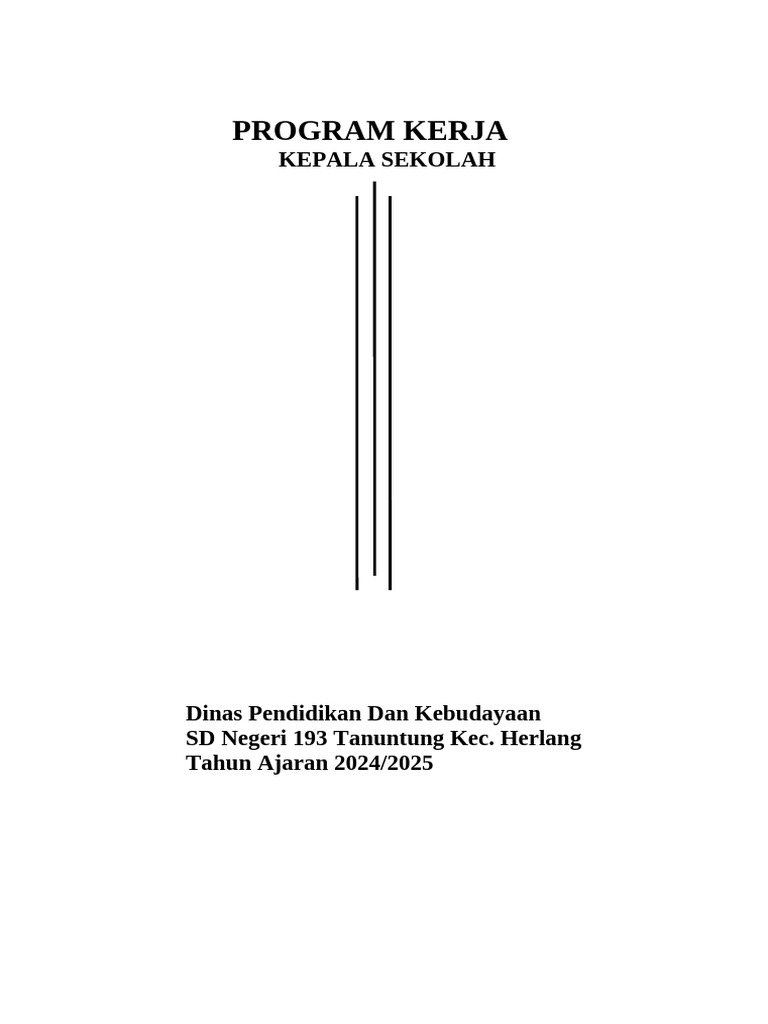 PROGRAM KERJA
KEPALA SEKOLAH

Dinas Pendidikan Dan Kebudayaan
SD Negeri 193 Tanuntung Kec. Herlang
Tahun Ajaran 2024/2025